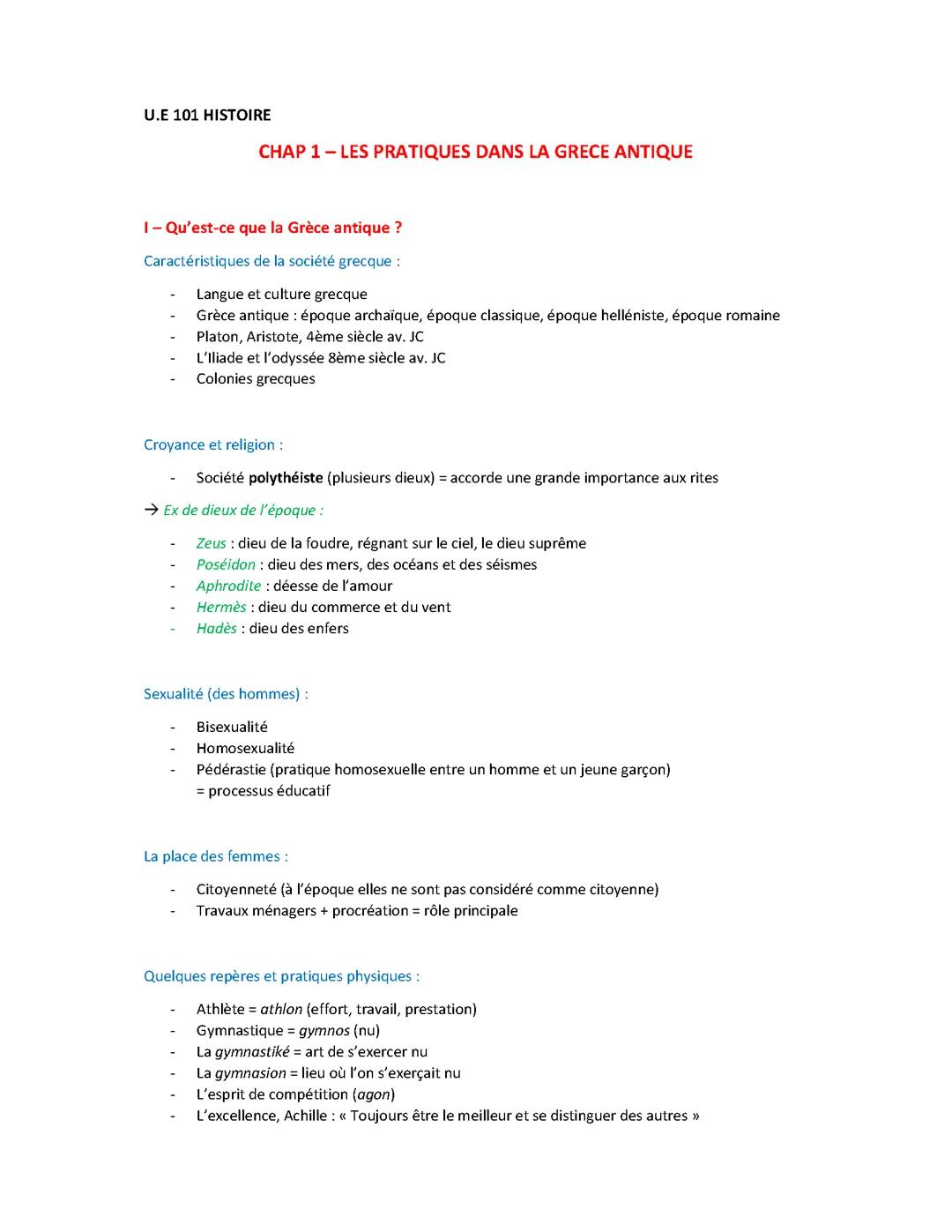 U.E 101 HISTOIRE

CHAP 1 – LES PRATIQUES DANS LA GRECE ANTIQUE

I – Qu'est-ce que la Grèce antique ?

Caractéristiques de la société grecque :

- Langue et culture grecque
- Grèce antique : époque archaïque, époque classique, époque helléniste, époque romaine
- Platon, Aristote, 4ème siècle av. JC
- L'Iliade et l'odyssée 8ème siècle av. JC
- Colonies grecques

Croyance et religion :

- Société polythéiste (plusieurs dieux) = accorde une grande importance aux rites

→ Ex de dieux de l'époque :

- Zeus : dieu de la foudre, régnant sur le ciel, le dieu suprême
- Poséidon : dieu des mers, des océans et des séismes
- Aphrodite : déesse de l'amour
- Hermès : dieu du commerce et du vent
- Hadès : dieu des enfers

Sexualité (des hommes) :

- Bisexualité
- Homosexualité
- Pédérastie (pratique homosexuelle entre un homme et un jeune garçon) = processus éducatif

La place des femmes :

- Citoyenneté (à l'époque elles ne sont pas considéré comme citoyenne)
- Travaux ménagers + procréation = rôle principale

Quelques repères et pratiques physiques :

- Athlète = athlon (effort, travail, prestation)
- Gymnastique = gymnos (nu)
- La gymnastiké = art de s'exercer nu
- La gymnasion = lieu où l'on s'exerçait nu
- L'esprit de compétition (agon)
- L'excellence, Achille : « Toujours être le meilleur et se distinguer des autres »